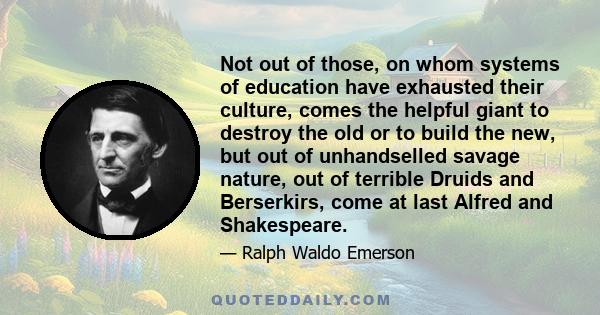 Not out of those, on whom systems of education have exhausted their culture, comes the helpful giant to destroy the old or to build the new, but out of unhandselled savage nature, out of terrible Druids and Berserkirs, come at last Alfred and Shakespeare.

— Ralph Waldo Emerson

QUOTEDDAILY.COM